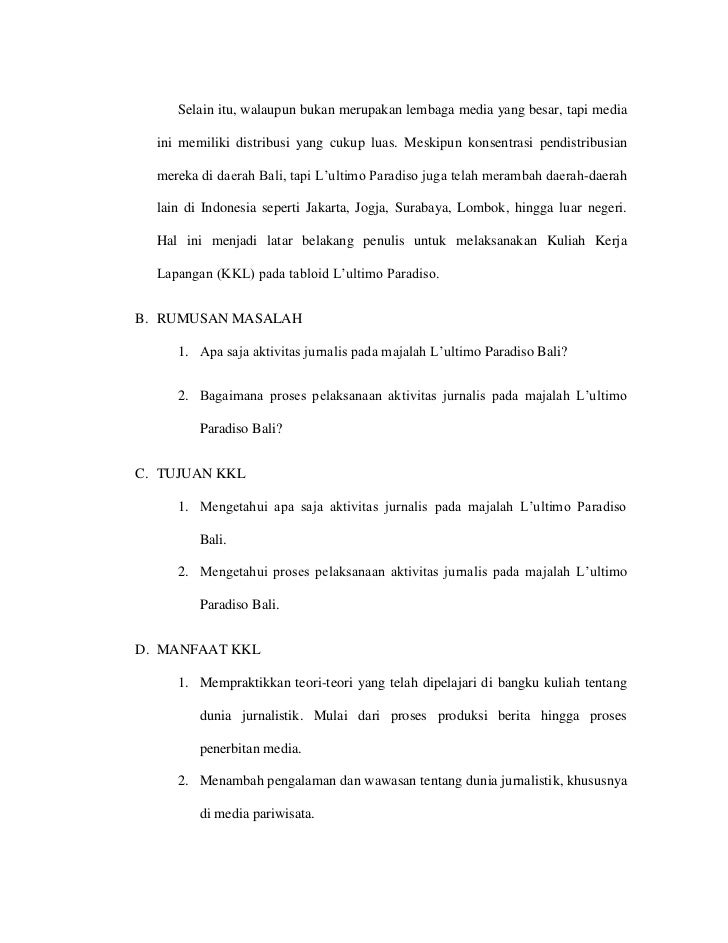 Selain itu, walaupun bukan merupakan lembaga media yang besar, tapi media ini memiliki distribusi yang cukup luas. Meskipun konsentrasi pendistribusian mereka di daerah Bali, tapi L'ultimo Paradiso juga telah merambah daerah-daerah lain di Indonesia seperti Jakarta, Jogja, Surabaya, Lombok, hingga luar negeri. Hal ini menjadi latar belakang penulis untuk melaksanakan Kuliah Kerja Lapangan (KKL) pada tabloid L'ultimo Paradiso.

B. RUMUSAN MASALAH

1. Apa saja aktivitas jurnalis pada majalah L'ultimo Paradiso Bali?

2. Bagaimana proses pelaksanaan aktivitas jurnalis pada majalah L'ultimo Paradiso Bali?

C. TUJUAN KKL

1. Mengetahui apa saja aktivitas jurnalis pada majalah L'ultimo Paradiso Bali.

2. Mengetahui proses pelaksanaan aktivitas jurnalis pada majalah L'ultimo Paradiso Bali.

D. MANFAAT KKL

1. Mempraktikkan teori-teori yang telah dipelajari di bangku kuliah tentang dunia jurnalistik. Mulai dari proses produksi berita hingga proses penerbitan media.

2. Menambah pengalaman dan wawasan tentang dunia jurnalistik, khususnya di media pariwisata.